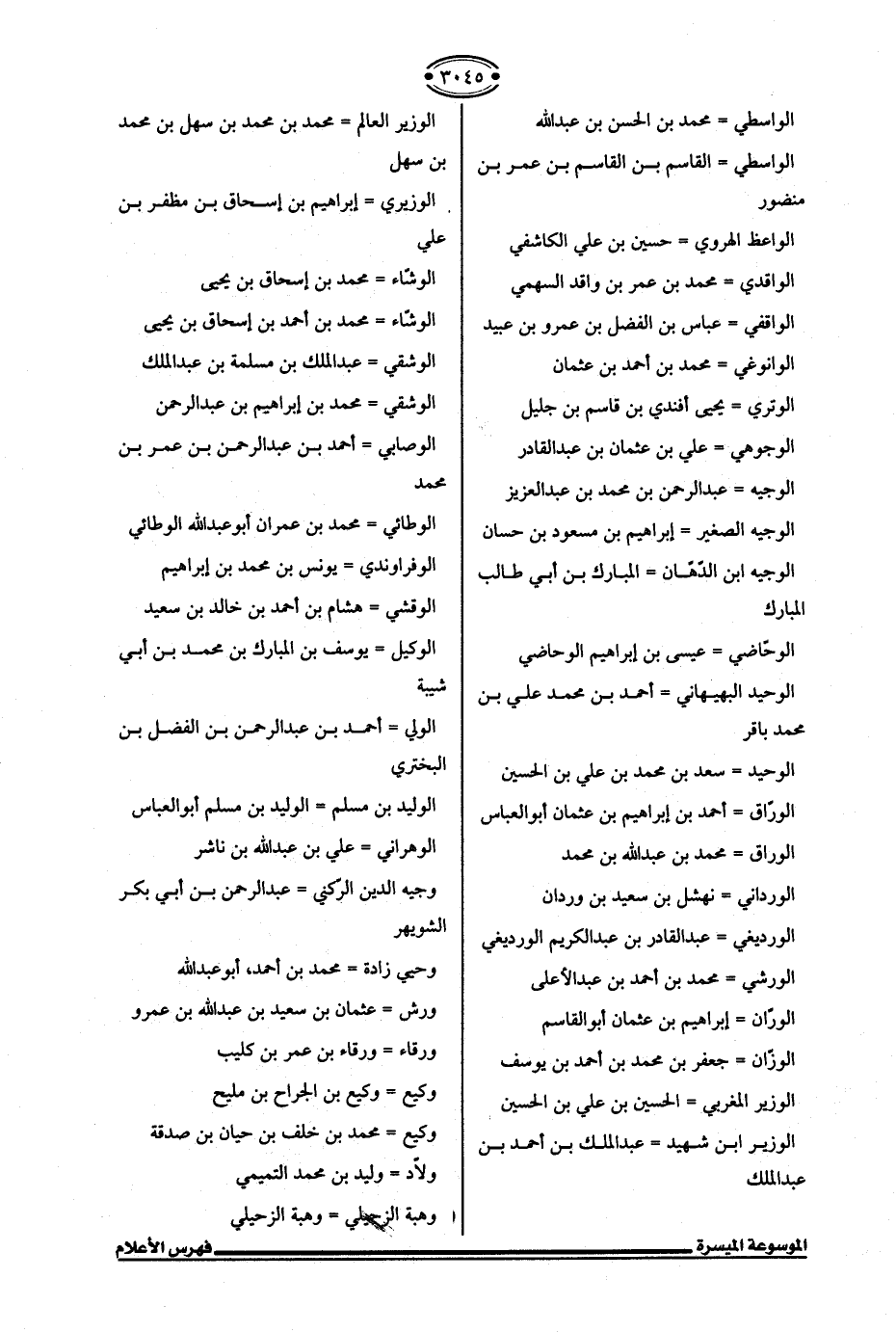 ٣٠٤٥

الواسطي = محمد بن الحسن بن عبدالله

الواسطي = القاسم بن القاسم بن عمر بن منصور

الواعظ الهروي = حسين بن علي الكاشفي

الواقدي = محمد بن عمر بن واقد السهمي

الواقفي = عباس بن الفضل بن عمرو بن عبيد

الوانوغي = محمد بن أحمد بن عثمان

الوتري = يحيى أفندي بن قاسم بن جليل

الوجوهي = علي بن عثمان بن عبدالقادر

الوجيه = عبدالرحمن بن محمد بن عبدالعزيز

الوجيه الصغير = إبراهيم بن مسعود بن حسان

الوجيه ابن الدّهّان = المبارك بن أبي طالب المبارك

الوحّاضي = عيسى بن إبراهيم الوحاضي

الوحيد البهبهاني = أحمد بن محمد علي بن محمد باقر

الوحيد = سعد بن محمد بن علي بن الحسين

الورّاق = أحمد بن إبراهيم بن عثمان أبوالعباس

الوراق = محمد بن عبدالله بن محمد

الورداني = نهشل بن سعيد بن وردان

الورديغي = عبدالقادر بن عبدالكريم الورديغي

الورشي = محمد بن أحمد بن عبدالأعلى

الورّان = إبراهيم بن عثمان أبوالقاسم

الوزّان = جعفر بن محمد بن أحمد بن يوسف

الوزير المغربي = الحسين بن علي بن الحسين

الوزير ابن شهيد = عبدالملك بن أحمد بن عبدالملك

الوزير العالم = محمد بن محمد بن سهل بن محمد بن سهل

الوزيري = إبراهيم بن إسحاق بن مظفر بن علي

الوشّاء = محمد بن إسحاق بن يحيى

الوشّاء = محمد بن أحمد بن إسحاق بن يحيى

الوشقي = عبدالملك بن مسلمة بن عبدالملك

الوشقي = محمد بن إبراهيم بن عبدالرحمن

الوصابي = أحمد بن عبدالرحمن بن عمر بن محمد

الوطائي = محمد بن عمران أبوعبدالله الوطائي

الوفراوندي = يونس بن محمد بن إبراهيم

الوقشي = هشام بن أحمد بن خالد بن سعيد

الوكيل = يوسف بن المبارك بن محمد بن أبي شيبة

الولي = أحمد بن عبدالرحمن بن الفضل بن البختري

الوليد بن مسلم = الوليد بن مسلم أبوالعباس

الوهراني = علي بن عبدالله بن ناشر

وجيه الدين الرّكني = عبدالرحمن بن أبي بكر الشويهر

وحيي زادة = محمد بن أحمد، أبوعبدالله

ورش = عثمان بن سعيد بن عبدالله بن عمرو

ورقاء = ورقاء بن عمر بن كليب

وكيع = وكيع بن الجراح بن مليح

وكيع = محمد بن خلف بن حيان بن صدقة

ولاّد = وليد بن محمد التميمي

وهبة الزحيلي = وهبة الزحيلي

الموسوعة الميسرة فهرس الأعلام